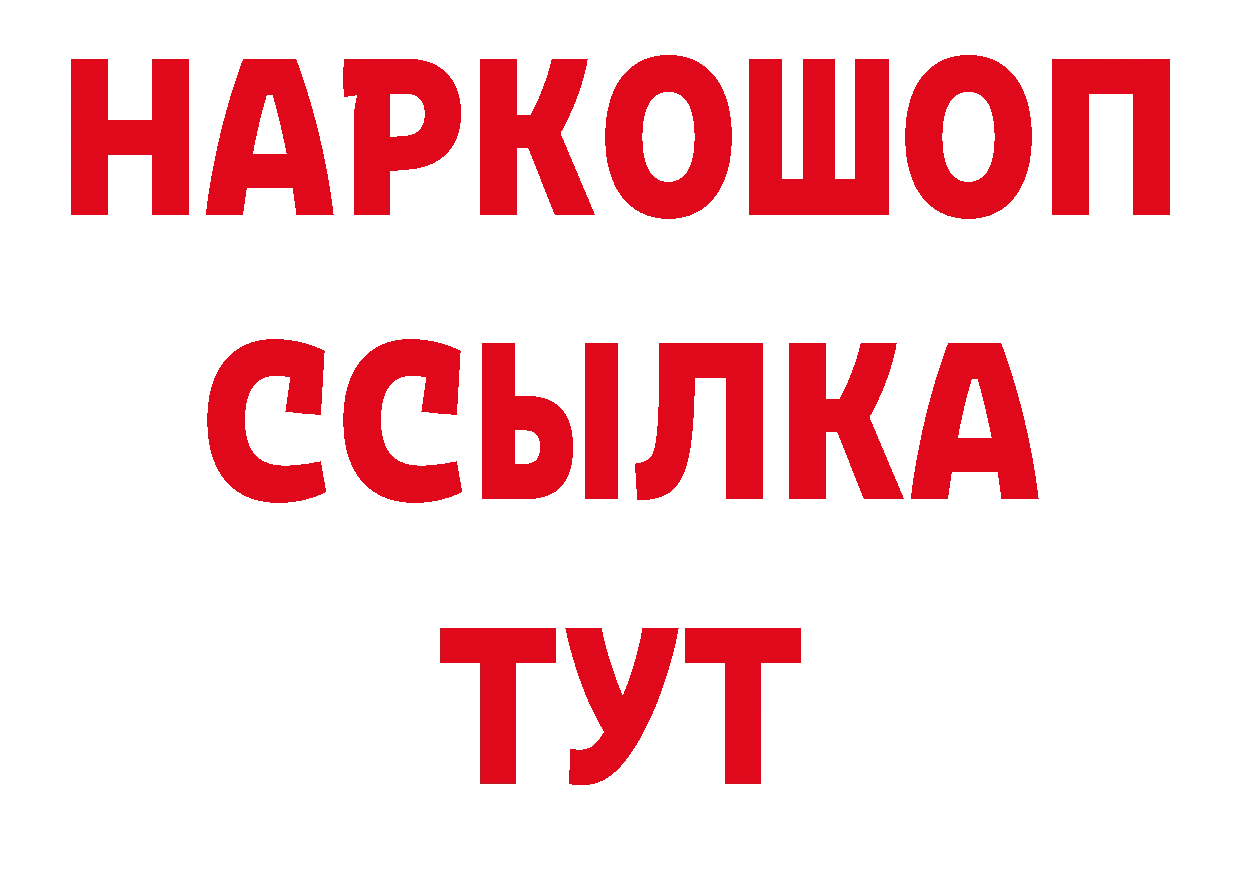 НАРКОШОП
ССЫЛКА
ТУТ